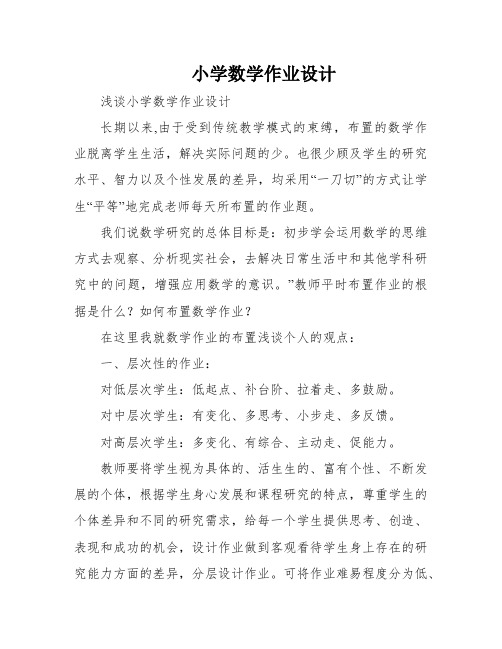 小学数学作业设计

浅谈小学数学作业设计

长期以来,由于受到传统教学模式的束缚，布置的数学作业脱离学生生活，解决实际问题的少。也很少顾及学生的研究水平、智力以及个性发展的差异，均采用“一刀切”的方式让学生“平等”地完成老师每天所布置的作业题。

我们说数学研究的总体目标是：初步学会运用数学的思维方式去观察、分析现实社会，去解决日常生活中和其他学科研究中的问题，增强应用数学的意识。”教师平时布置作业的根据是什么？如何布置数学作业？

在这里我就数学作业的布置浅谈个人的观点：

一、层次性的作业：

对低层次学生：低起点、补台阶、拉着走、多鼓励。

对中层次学生：有变化、多思考、小步走、多反馈。

对高层次学生：多变化、有综合、主动走、促能力。

教师要将学生视为具体的、活生生的、富有个性、不断发展的个体，根据学生身心发展和课程研究的特点，尊重学生的个体差异和不同的研究需求，给每一个学生提供思考、创造、表现和成功的机会，设计作业做到客观看待学生身上存在的研究能力方面的差异，分层设计作业。可将作业难易程度分为低、